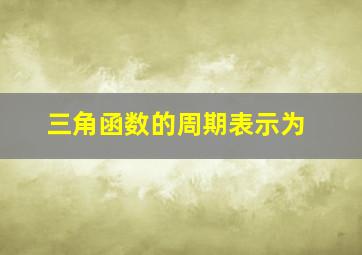 三角函数的周期表示为